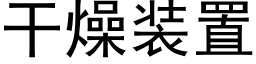 干燥装置